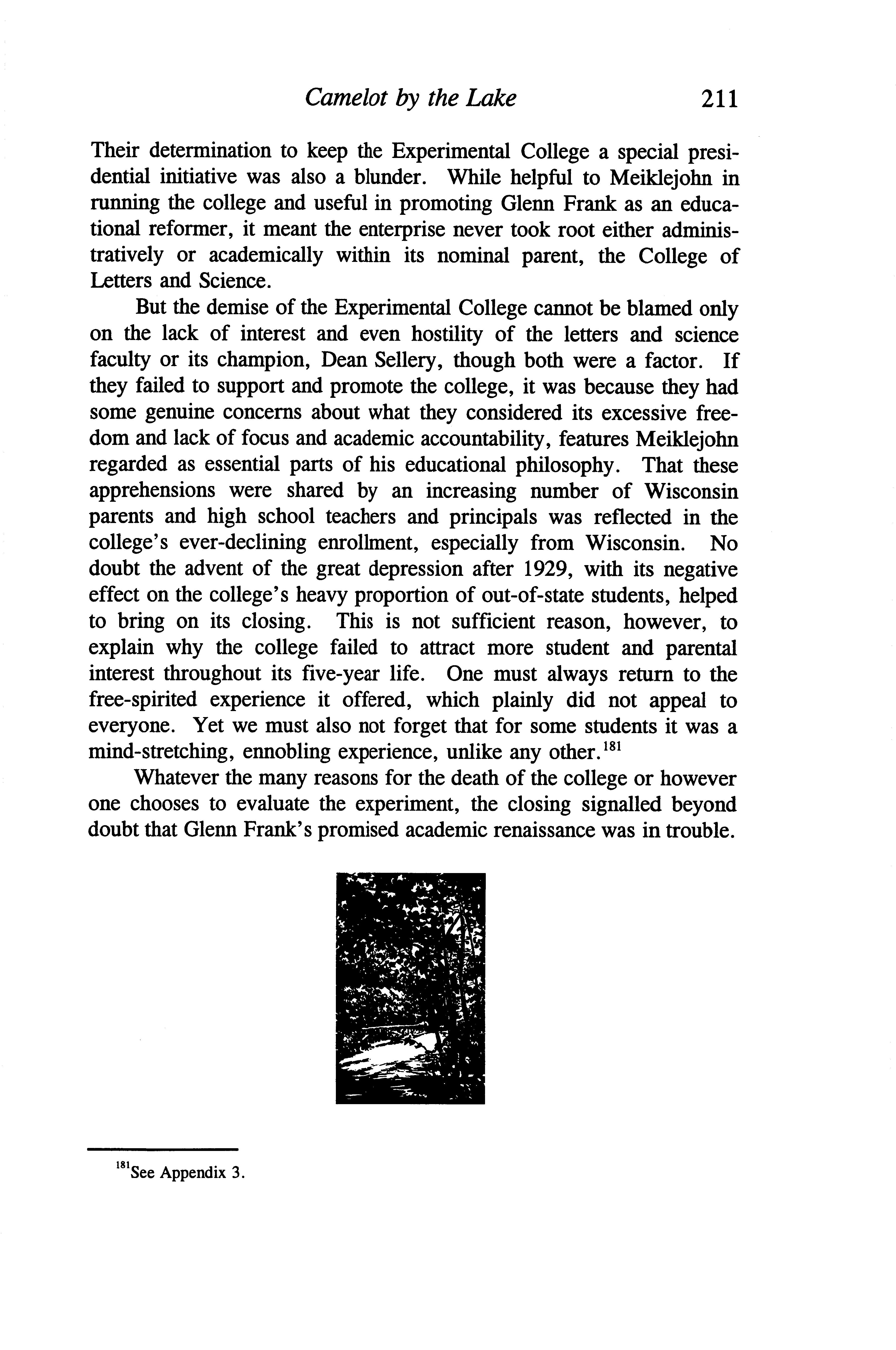 Camelot by the Lake 211

Their determination to keep the Experimental College a special presidential initiative was also a blunder. While helpful to Meiklejohn in running the college and useful in promoting Glenn Frank as an educational reformer, it meant the enterprise never took root either administratively or academically within its nominal parent, the College of Letters and Science.

But the demise of the Experimental College cannot be blamed only on the lack of interest and even hostility of the letters and science faculty or its champion, Dean Sellery, though both were a factor. If they failed to support and promote the college, it was because they had some genuine concerns about what they considered its excessive freedom and lack of focus and academic accountability, features Meiklejohn regarded as essential parts of his educational philosophy. That these apprehensions were shared by an increasing number of Wisconsin parents and high school teachers and principals was reflected in the college's ever-declining enrollment, especially from Wisconsin. No doubt the advent of the great depression after 1929, with its negative effect on the college's heavy proportion of out-of-state students, helped to bring on its closing. This is not sufficient reason, however, to explain why the college failed to attract more student and parental interest throughout its five-year life. One must always return to the free-spirited experience it offered, which plainly did not appeal to everyone. Yet we must also not forget that for some students it was a mind-stretching, ennobling experience, unlike any other.$^{181}$

Whatever the many reasons for the death of the college or however one chooses to evaluate the experiment, the closing signalled beyond doubt that Glenn Frank's promised academic renaissance was in trouble.

$^{181}$See Appendix 3.